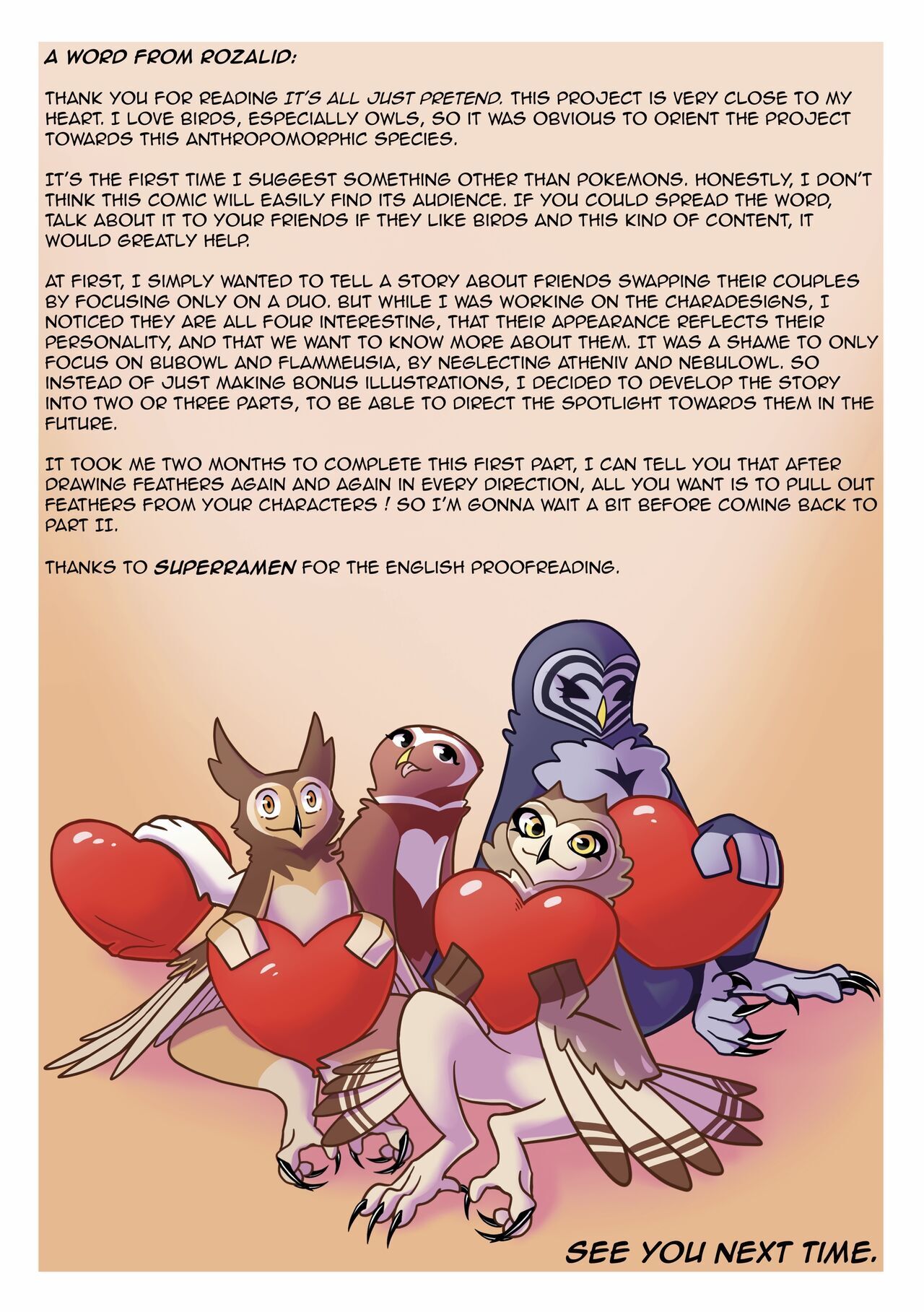 A WORD FROM ROZALID:

THANK YOU FOR READING IT'S ALL JUST PRETEND. THIS PROJECT IS VERY CLOSE TO MY HEART. I LOVE BIRDS, ESPECIALLY OWLS, SO IT WAS OBVIOUS TO ORIENT THE PROJECT TOWARDS THIS ANTHROPOMORPHIC SPECIES.

IT'S THE FIRST TIME I SUGGEST SOMETHING OTHER THAN POKEMONS. HONESTLY, I DON'T THINK THIS COMIC WILL EASILY FIND ITS AUDIENCE. IF YOU COULD SPREAD THE WORD, TALK ABOUT IT TO YOUR FRIENDS IF THEY LIKE BIRDS AND THIS KIND OF CONTENT, IT WOULD GREATLY HELP.

AT FIRST, I SIMPLY WANTED TO TELL A STORY ABOUT FRIENDS SWAPPING THEIR COUPLES BY FOCUSING ONLY ON A DUO. BUT WHILE I WAS WORKING ON THE CHARADESIGNS, I NOTICED THEY ARE ALL FOUR INTERESTING, THAT THEIR APPEARANCE REFLECTS THEIR PERSONALITY, AND THAT WE WANT TO KNOW MORE ABOUT THEM. IT WAS A SHAME TO ONLY FOCUS ON BUBOWL AND FLAMMEUSIA, BY NEGLECTING ATHENIV AND NEBULOWL. SO INSTEAD OF JUST MAKING BONUS ILLUSTRATIONS, I DECIDED TO DEVELOP THE STORY INTO TWO OR THREE PARTS, TO BE ABLE TO DIRECT THE SPOTLIGHT TOWARDS THEM IN THE FUTURE.

IT TOOK ME TWO MONTHS TO COMPLETE THIS FIRST PART, I CAN TELL YOU THAT AFTER DRAWING FEATHERS AGAIN AND AGAIN IN EVERY DIRECTION, ALL YOU WANT IS TO PULL OUT FEATHERS FROM YOUR CHARACTERS ! SO I'M GONNA WAIT A BIT BEFORE COMING BACK TO PART II.

THANKS TO SUPERRAMEN FOR THE ENGLISH PROOFREADING.

SEE YOU NEXT TIME.